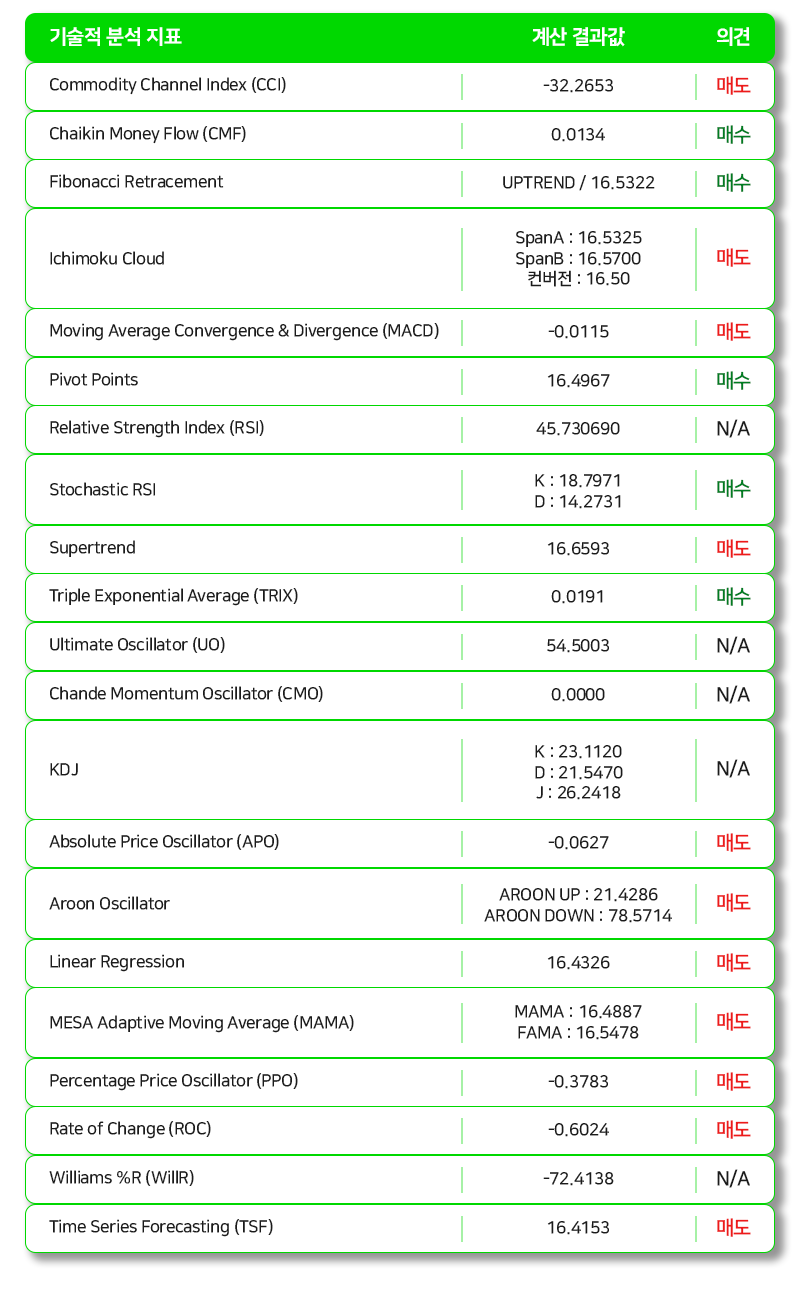 | 기술적 분석 지표 | 계산 결과값 | 의견 |
|---|---|---|
| Commodity Channel Index (CCI) | -32.2653 | 매도 |
| Chaikin Money Flow (CMF) | 0.0134 | 매수 |
| Fibonacci Retracement | UPTREND / 16.5322 | 매수 |
| Ichimoku Cloud | SpanA : 16.5325 SpanB : 16.5700 컨버전 : 16.50 | 매도 |
| Moving Average Convergence & Divergence (MACD) | -0.0115 | 매도 |
| Pivot Points | 16.4967 | 매수 |
| Relative Strength Index (RSI) | 45.730690 | N/A |
| Stochastic RSI | K : 18.7971 D : 14.2731 | 매수 |
| Supertrend | 16.6593 | 매도 |
| Triple Exponential Average (TRIX) | 0.0191 | 매수 |
| Ultimate Oscillator (UO) | 54.5003 | N/A |
| Chande Momentum Oscillator (CMO) | 0.0000 | N/A |
| KDJ | K : 23.1120 D : 21.5470 J : 26.2418 | N/A |
| Absolute Price Oscillator (APO) | -0.0627 | 매도 |
| Aroon Oscillator | AROON UP : 21.4286 AROON DOWN : 78.5714 | 매도 |
| Linear Regression | 16.4326 | 매도 |
| MESA Adaptive Moving Average (MAMA) | MAMA : 16.4887 FAMA : 16.5478 | 매도 |
| Percentage Price Oscillator (PPO) | -0.3783 | 매도 |
| Rate of Change (ROC) | -0.6024 | 매도 |
| Williams %R (WillR) | -72.4138 | N/A |
| Time Series Forecasting (TSF) | 16.4153 | 매도 |